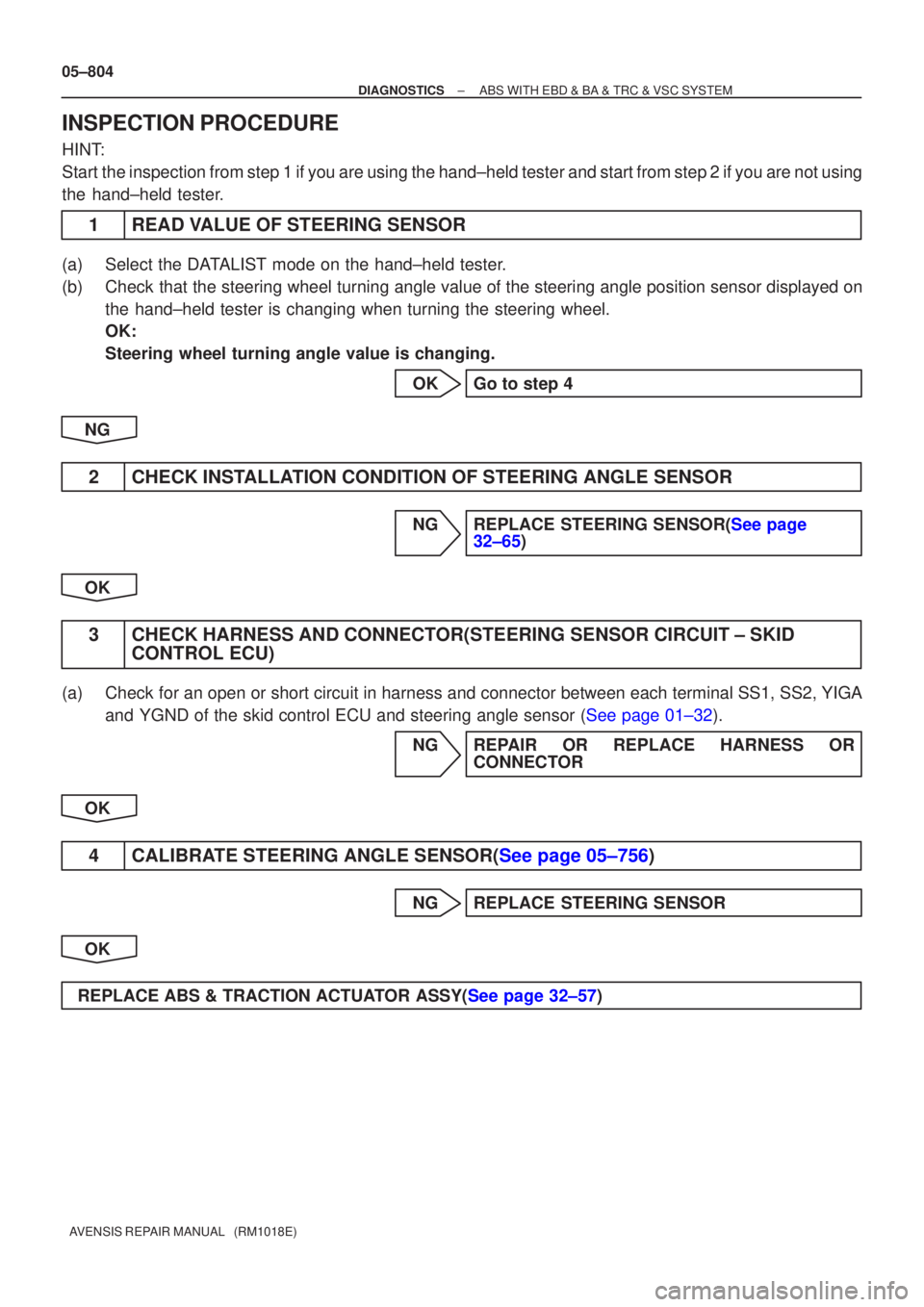 05–804

DIAGNOSTICS – ABS WITH EBD & BA & TRC & VSC SYSTEM

INSPECTION PROCEDURE

HINT:
Start the inspection from step 1 if you are using the hand–held tester and start from step 2 if you are not using the hand–held tester.

1 READ VALUE OF STEERING SENSOR

(a) Select the DATALIST mode on the hand–held tester.
(b) Check that the steering wheel turning angle value of the steering angle position sensor displayed on the hand–held tester is changing when turning the steering wheel.
OK:
Steering wheel turning angle value is changing.

OK Go to step 4

NG

2 CHECK INSTALLATION CONDITION OF STEERING ANGLE SENSOR

NG REPLACE STEERING SENSOR(See page 32–65)

OK

3 CHECK HARNESS AND CONNECTOR(STEERING SENSOR CIRCUIT – SKID CONTROL ECU)

(a) Check for an open or short circuit in harness and connector between each terminal SS1, SS2, YIGA and YGND of the skid control ECU and steering angle sensor (See page 01–32).

NG REPAIR OR REPLACE HARNESS OR CONNECTOR

OK

4 CALIBRATE STEERING ANGLE SENSOR(See page 05–756)

NG REPLACE STEERING SENSOR

OK

REPLACE ABS & TRACTION ACTUATOR ASSY(See page 32–57)

AVENSIS REPAIR MANUAL (RM1018E)

carmanualsonline.info